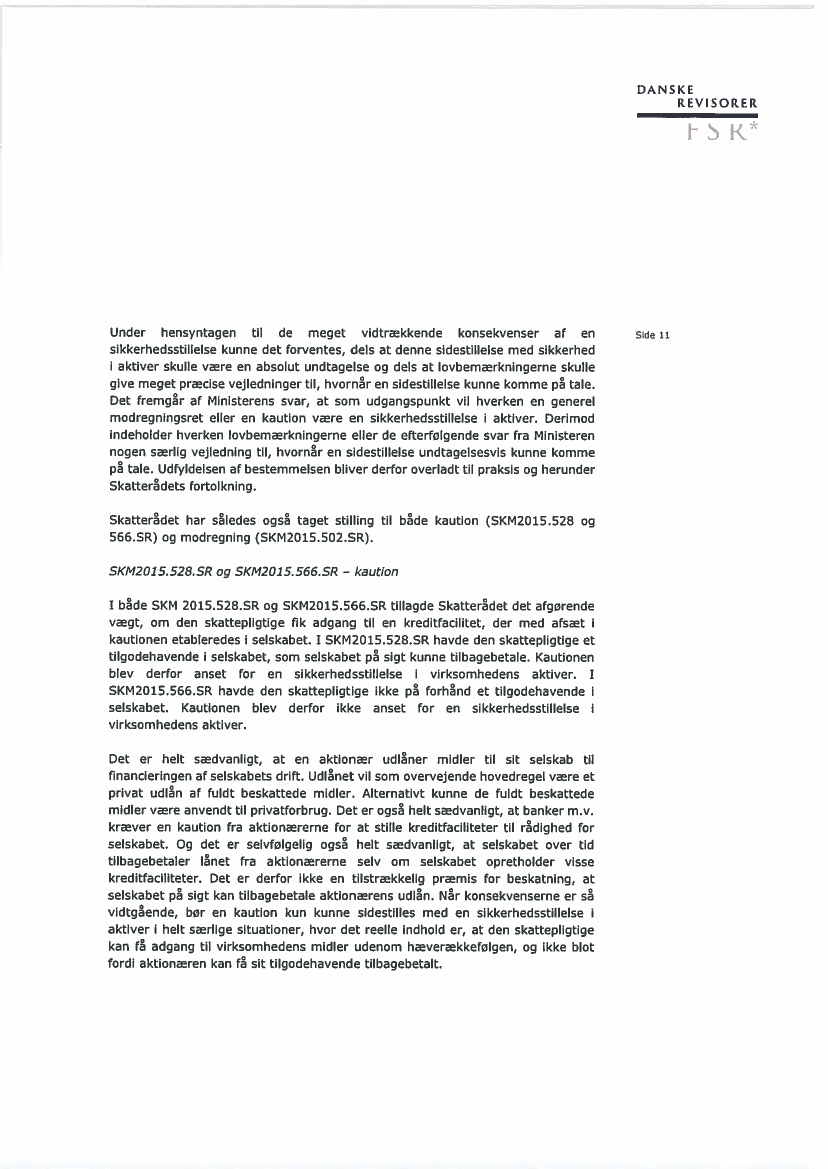 DANSKE
REVISORER
FSR*

Side 11

Under hensyntagen til de meget vidtrækkende konsekvenser af en sikkerhedsstillelse kunne det forventes, dels at denne sidestillelse med sikkerhed i aktiver skulle være en absolut undtagelse og dels at lovbemærkningerne skulle give meget præcise vejledninger til, hvornår en sidestillelse kunne komme på tale. Det fremgår af Ministerens svar, at som udgangspunkt vil hverken en generel modregningsret eller en kaution være en sikkerhedsstillelse i aktiver. Derimod indeholder hverken lovbemærkningerne eller de efterfølgende svar fra Ministeren nogen særlig vejledning til, hvornår en sidestillelse undtagelsesvis kunne komme på tale. Udfyldelsen af bestemmelsen bliver derfor overladt til praksis og herunder Skatterådets fortolkning.

Skatterådet har således også taget stilling til både kaution (SKM2015.528 og 566.SR) og modregning (SKM2015.502.SR).

SKM2015.528.SR og SKM2015.566.SR – kaution

I både SKM 2015.528.SR og SKM2015.566.SR tillagde Skatterådet det afgørende vægt, om den skattepligtige fik adgang til en kreditfacilitet, der med afsæt i kautionen etableredes i selskabet. I SKM2015.528.SR havde den skattepligtige et tilgodehavende i selskabet, som selskabet på sigt kunne tilbagebetale. Kautionen blev derfor anset for en sikkerhedsstillelse i virksomhedens aktiver. I SKM2015.566.SR havde den skattepligtige ikke på forhånd et tilgodehavende i selskabet. Kautionen blev derfor ikke anset for en sikkerhedsstillelse i virksomhedens aktiver.

Det er helt sædvanligt, at en aktionær udlåner midler til sit selskab til financieringen af selskabets drift. Udlånet vil som overvejende hovedregel være et privat udlån af fuldt beskattede midler. Alternativt kunne de fuldt beskattede midler være anvendt til privatforbrug. Det er også helt sædvanligt, at banker m.v. kræver en kaution fra aktionærerne for at stille kreditfaciliteter til rådighed for selskabet. Og det er selvfølgelig også helt sædvanligt, at selskabet over tid tilbagebetaler lånet fra aktionærerne selv om selskabet opretholder visse kreditfaciliteter. Det er derfor ikke en tilstrækkelig præmis for beskatning, at selskabet på sigt kan tilbagebetale aktionærens udlån. Når konsekvenserne er så vidtgående, bør en kaution kun kunne sidestilles med en sikkerhedsstillelse i aktiver i helt særlige situationer, hvor det reelle indhold er, at den skattepligtige kan få adgang til virksomhedens midler udenom hæverækkefølgen, og ikke blot fordi aktionæren kan få sit tilgodehavende tilbagebetalt.